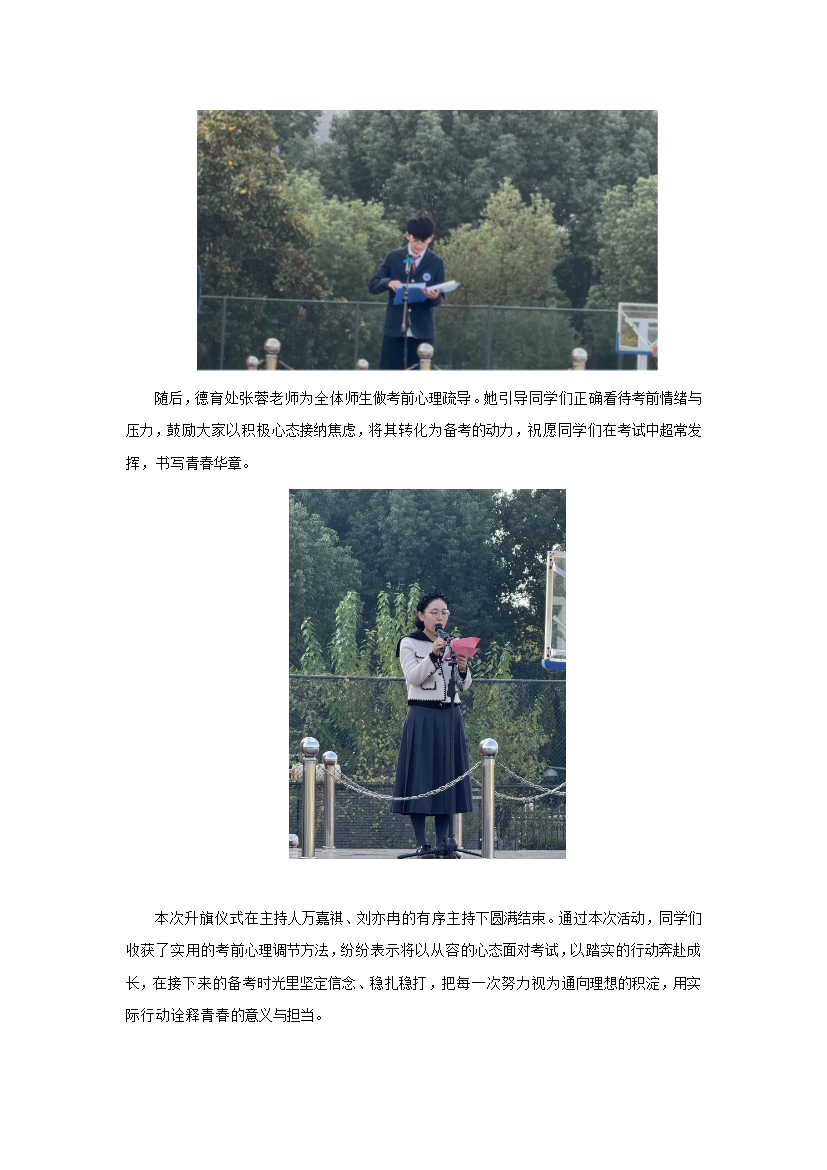 随后，德育处张蓉老师为全体师生做考前心理疏导。她引导同学们正确看待考前情绪与压力，鼓励大家以积极心态接纳焦虑，将其转化为备考的动力，祝愿同学们在考试中超常发挥，书写青春华章。

本次升旗仪式在主持人万嘉祺、刘亦冉的有序主持下圆满结束。通过本次活动，同学们收获了实用的考前心理调节方法，纷纷表示将以从容的心态面对考试，以踏实的行动奔赴成长，在接下来的备考时光里坚定信念、稳扎稳打，把每一次努力视为通向理想的积淀，用实际行动诠释青春的意义与担当。